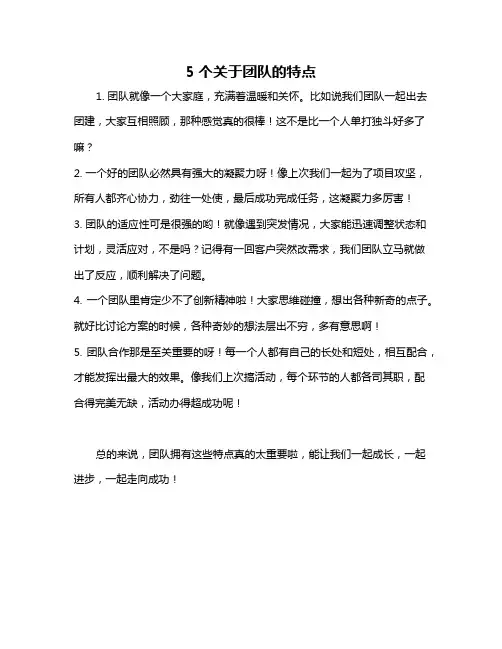 5 个关于团队的特点

1. 团队就像一个大家庭，充满着温暖和关怀。比如说我们团队一起出去团建，大家互相照顾，那种感觉真的很棒！这不是比一个人单打独斗好多了嘛？

2. 一个好的团队必然具有强大的凝聚力呀！像上次我们一起为了项目攻坚，所有人都齐心协力，劲往一处使，最后成功完成任务，这凝聚力多厉害！

3. 团队的适应性可是很强的哟！就像遇到突发情况，大家能迅速调整状态和计划，灵活应对，不是吗？记得有一回客户突然改需求，我们团队立马就做出了反应，顺利解决了问题。

4. 一个团队里肯定少不了创新精神啦！大家思维碰撞，想出各种新奇的点子。就好比讨论方案的时候，各种奇妙的想法层出不穷，多有意思啊！

5. 团队合作那是至关重要的呀！每一个人都有自己的长处和短处，相互配合，才能发挥出最大的效果。像我们上次搞活动，每个环节的人都各司其职，配合得完美无缺，活动办得超成功呢！

总的来说，团队拥有这些特点真的太重要啦，能让我们一起成长，一起进步，一起走向成功！